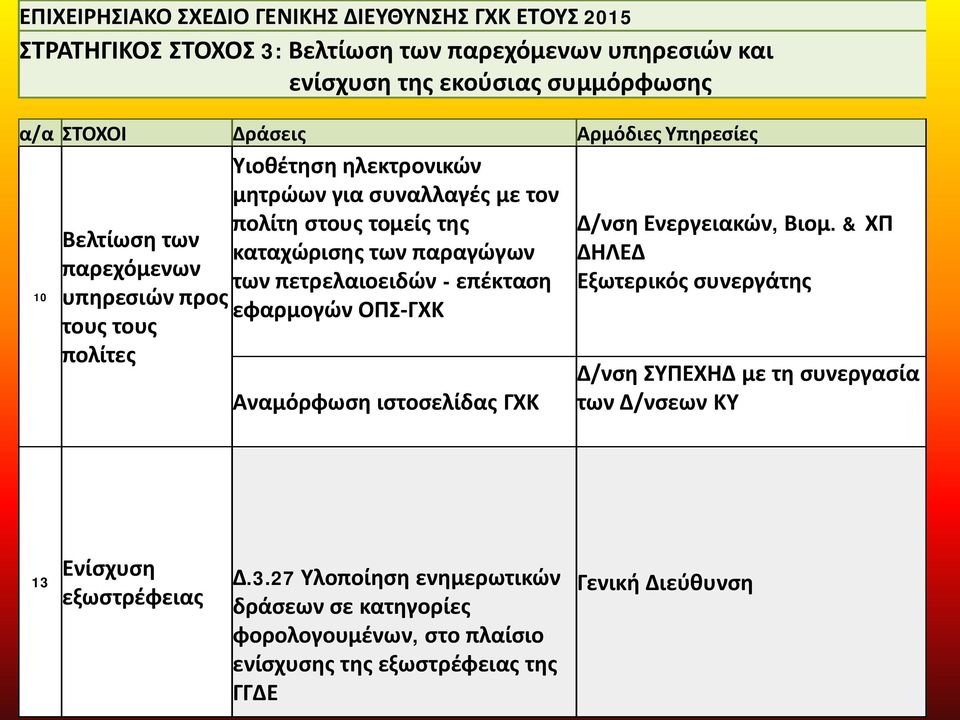 ΕΠΙΧΕΙΡΗΣΙΑΚΟ ΣΧΕΔΙΟ ΓΕΝΙΚΗΣ ΔΙΕΥΘΥΝΣΗΣ ΓΧΚ ΕΤΟΥΣ 2015

ΣΤΡΑΤΗΓΙΚΟΣ ΣΤΟΧΟΣ 3: Βελτίωση των παρεχόμενων υπηρεσιών και ενίσχυση της εκούσιας συμμόρφωσης

| α/α | ΣΤΟΧΟΙ | Δράσεις | Αρμόδιες Υπηρεσίες |
|---|---|---|---|
| 10 | Βελτίωση των παρεχόμενων υπηρεσιών προς τους τους πολίτες | Υιοθέτηση ηλεκτρονικών μητρώων για συναλλαγές με τον πολίτη στους τομείς της καταχώρισης των παραγώγων των πετρελαιοειδών - επέκταση εφαρμογών ΟΠΣ-ΓΧΚ | Δ/νση Ενεργειακών, Βιομ. & ΧΠ ΔΗΛΕΔ Εξωτερικός συνεργάτης |
| | | Αναμόρφωση ιστοσελίδας ΓΧΚ | Δ/νση ΣΥΠΕΧΗΔ με τη συνεργασία των Δ/νσεων ΚΥ |
| 13 | Ενίσχυση εξωστρέφειας | Δ.3.27 Υλοποίηση ενημερωτικών δράσεων σε κατηγορίες φορολογουμένων, στο πλαίσιο ενίσχυσης της εξωστρέφειας της ΓΓΔΕ | Γενική Διεύθυνση |